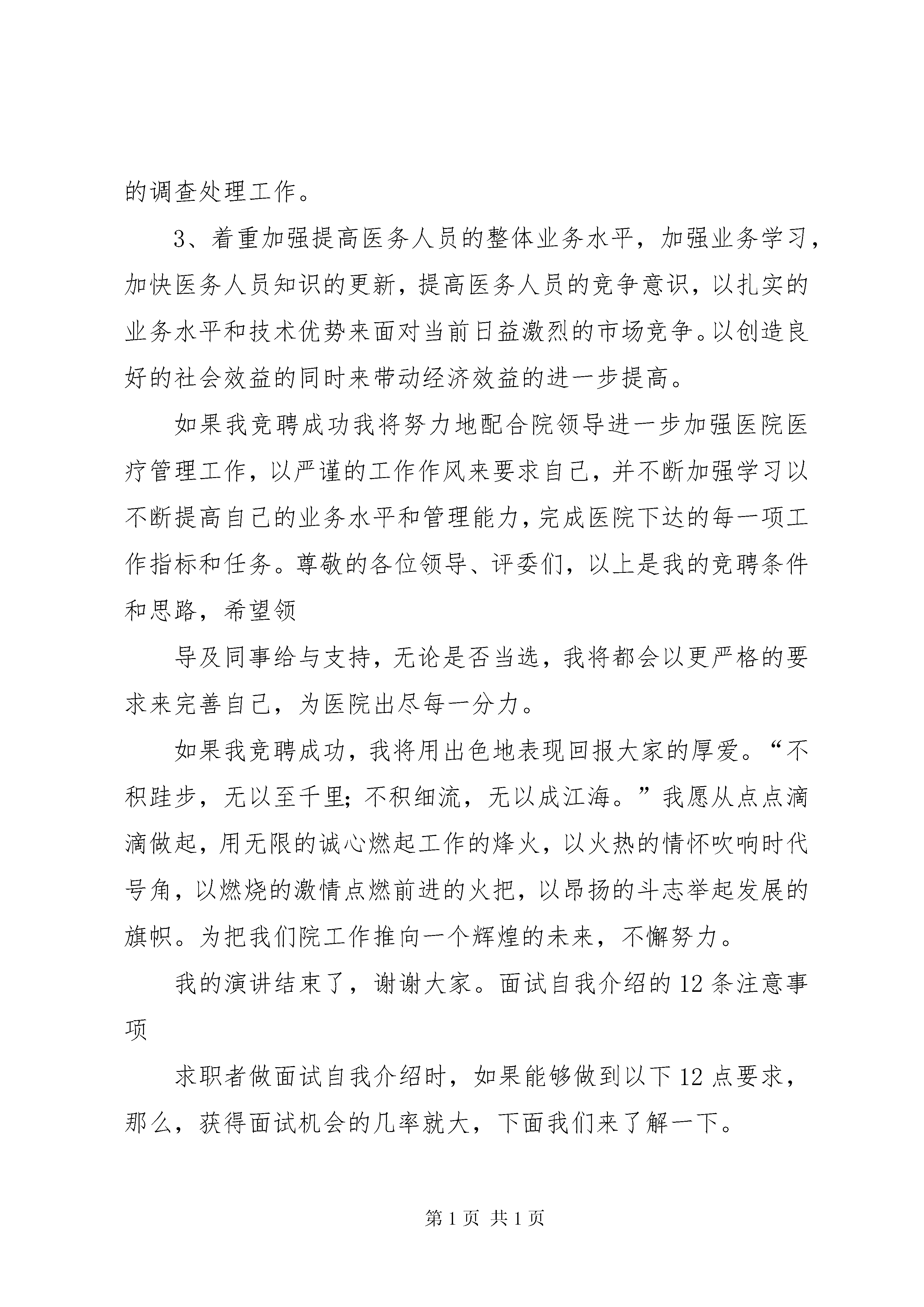 的调查处理工作。

3、着重加强提高医务人员的整体业务水平，加强业务学习，加快医务人员知识的更新，提高医务人员的竞争意识，以扎实的业务水平和技术优势来面对当前日益激烈的市场竞争。以创造良好的社会效益的同时来带动经济效益的进一步提高。

如果我竞聘成功我将努力地配合院领导进一步加强医院医疗管理工作，以严谨的工作作风来要求自己，并不断加强学习以不断提高自己的业务水平和管理能力，完成医院下达的每一项工作指标和任务。尊敬的各位领导、评委们，以上是我的竞聘条件和思路，希望领

导及同事给与支持，无论是否当选，我将都会以更严格的要求来完善自己，为医院出尽每一分力。

如果我竞聘成功，我将用出色地表现回报大家的厚爱。“不积跬步，无以至千里；不积细流，无以成江海。”我愿从点点滴滴做起，用无限的诚心燃起工作的烽火，以火热的情怀吹响时代号角，以燃烧的激情点燃前进的火把，以昂扬的斗志举起发展的旗帜。为把我们院工作推向一个辉煌的未来，不懈努力。

我的演讲结束了，谢谢大家。面试自我介绍的12条注意事项

求职者做面试自我介绍时，如果能够做到以下12点要求，那么，获得面试机会的几率就大，下面我们来了解一下。

第1页 共1页